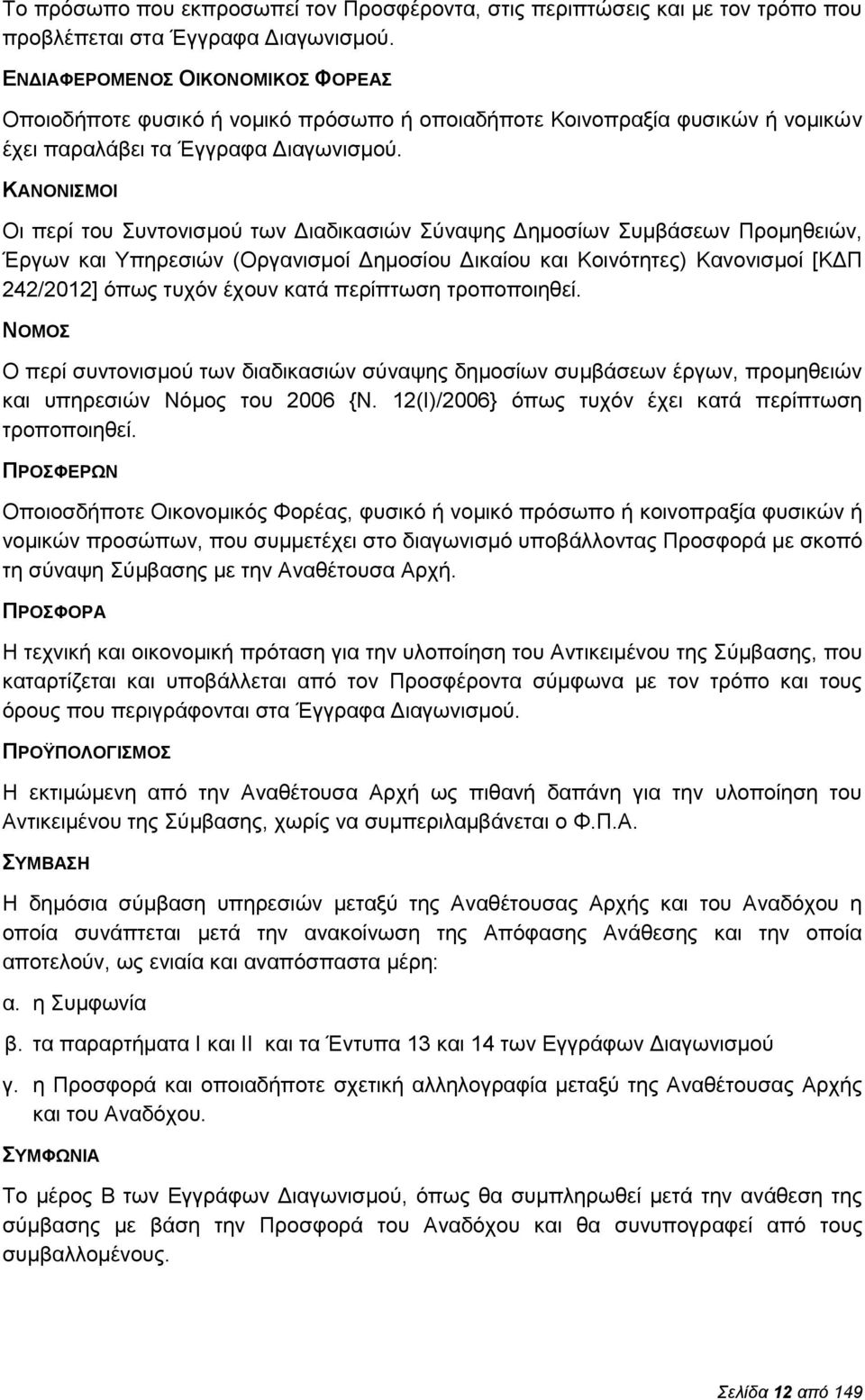 Το πρόσωπο που εκπροσωπεί τον Προσφέροντα, στις περιπτώσεις και με τον τρόπο που προβλέπεται στα Έγγραφα Διαγωνισμού.

ΕΝΔΙΑΦΕΡΟΜΕΝΟΣ ΟΙΚΟΝΟΜΙΚΟΣ ΦΟΡΕΑΣ

Οποιοδήποτε φυσικό ή νομικό πρόσωπο ή οποιαδήποτε Κοινοπραξία φυσικών ή νομικών έχει παραλάβει τα Έγγραφα Διαγωνισμού.

ΚΑΝΟΝΙΣΜΟΙ

Οι περί του Συντονισμού των Διαδικασιών Σύναψης Δημοσίων Συμβάσεων Προμηθειών, Έργων και Υπηρεσιών (Οργανισμοί Δημοσίου Δικαίου και Κοινότητες) Κανονισμοί [ΚΔΠ 242/2012] όπως τυχόν έχουν κατά περίπτωση τροποποιηθεί.

ΝΟΜΟΣ

Ο περί συντονισμού των διαδικασιών σύναψης δημοσίων συμβάσεων έργων, προμηθειών και υπηρεσιών Νόμος του 2006 {Ν. 12(Ι)/2006} όπως τυχόν έχει κατά περίπτωση τροποποιηθεί.

ΠΡΟΣΦΕΡΩΝ

Οποιοσδήποτε Οικονομικός Φορέας, φυσικό ή νομικό πρόσωπο ή κοινοπραξία φυσικών ή νομικών προσώπων, που συμμετέχει στο διαγωνισμό υποβάλλοντας Προσφορά με σκοπό τη σύναψη Σύμβασης με την Αναθέτουσα Αρχή.

ΠΡΟΣΦΟΡΑ

Η τεχνική και οικονομική πρόταση για την υλοποίηση του Αντικειμένου της Σύμβασης, που καταρτίζεται και υποβάλλεται από τον Προσφέροντα σύμφωνα με τον τρόπο και τους όρους που περιγράφονται στα Έγγραφα Διαγωνισμού.

ΠΡΟΫΠΟΛΟΓΙΣΜΟΣ

Η εκτιμώμενη από την Αναθέτουσα Αρχή ως πιθανή δαπάνη για την υλοποίηση του Αντικειμένου της Σύμβασης, χωρίς να συμπεριλαμβάνεται ο Φ.Π.Α.

ΣΥΜΒΑΣΗ

Η δημόσια σύμβαση υπηρεσιών μεταξύ της Αναθέτουσας Αρχής και του Αναδόχου η οποία συνάπτεται μετά την ανακοίνωση της Απόφασης Ανάθεσης και την οποία αποτελούν, ως ενιαία και αναπόσπαστα μέρη:

α. η Συμφωνία

β. τα παραρτήματα Ι και ΙΙ και τα Έντυπα 13 και 14 των Εγγράφων Διαγωνισμού

γ. η Προσφορά και οποιαδήποτε σχετική αλληλογραφία μεταξύ της Αναθέτουσας Αρχής και του Αναδόχου.

ΣΥΜΦΩΝΙΑ

Το μέρος Β των Εγγράφων Διαγωνισμού, όπως θα συμπληρωθεί μετά την ανάθεση της σύμβασης με βάση την Προσφορά του Αναδόχου και θα συνυπογραφεί από τους συμβαλλομένους.

Σελίδα 12 από 149